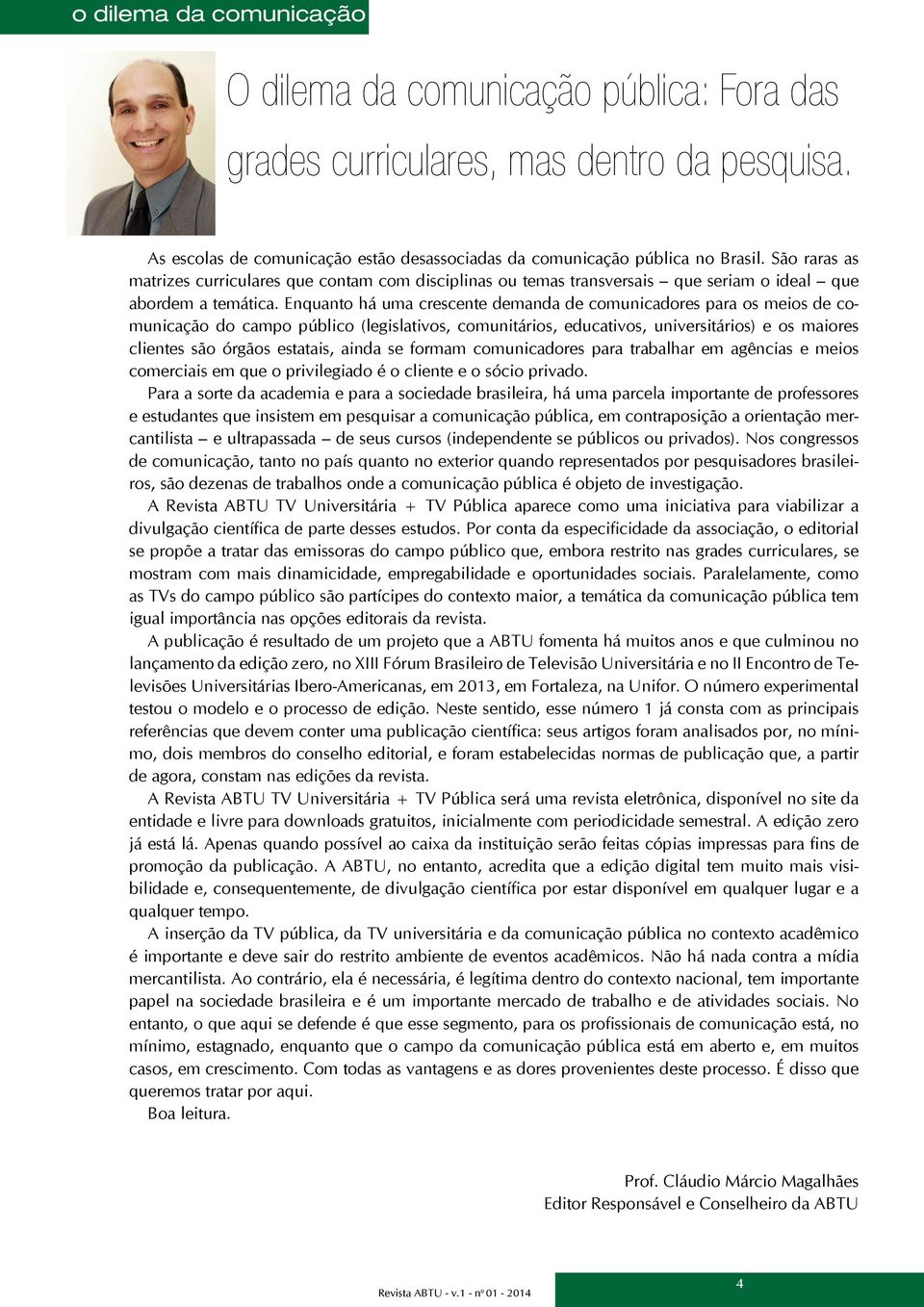 o dilema da comunicação

O dilema da comunicação pública: Fora das grades curriculares, mas dentro da pesquisa.

As escolas de comunicação estão desassociadas da comunicação pública no Brasil. São raras as matrizes curriculares que contam com disciplinas ou temas transversais – que seriam o ideal – que abordem a temática. Enquanto há uma crescente demanda de comunicadores para os meios de comunicação do campo público (legislativos, comunitários, educativos, universitários) e os maiores clientes são órgãos estatais, ainda se formam comunicadores para trabalhar em agências e meios comerciais em que o privilegiado é o cliente e o sócio privado.

Para a sorte da academia e para a sociedade brasileira, há uma parcela importante de professores e estudantes que insistem em pesquisar a comunicação pública, em contraposição a orientação mercantilista – e ultrapassada – de seus cursos (independente se públicos ou privados). Nos congressos de comunicação, tanto no país quanto no exterior quando representados por pesquisadores brasileiros, são dezenas de trabalhos onde a comunicação pública é objeto de investigação.

A Revista ABTU TV Universitária + TV Pública aparece como uma iniciativa para viabilizar a divulgação científica de parte desses estudos. Por conta da especificidade da associação, o editorial se propõe a tratar das emissoras do campo público que, embora restrito nas grades curriculares, se mostram com mais dinamicidade, empregabilidade e oportunidades sociais. Paralelamente, como as TVs do campo público são partícipes do contexto maior, a temática da comunicação pública tem igual importância nas opções editorais da revista.

A publicação é resultado de um projeto que a ABTU fomenta há muitos anos e que culminou no lançamento da edição zero, no XIII Fórum Brasileiro de Televisão Universitária e no II Encontro de Televisões Universitárias Ibero-Americanas, em 2013, em Fortaleza, na Unifor. O número experimental testou o modelo e o processo de edição. Neste sentido, esse número 1 já consta com as principais referências que devem conter uma publicação científica: seus artigos foram analisados por, no mínimo, dois membros do conselho editorial, e foram estabelecidas normas de publicação que, a partir de agora, constam nas edições da revista.

A Revista ABTU TV Universitária + TV Pública será uma revista eletrônica, disponível no site da entidade e livre para downloads gratuitos, inicialmente com periodicidade semestral. A edição zero já está lá. Apenas quando possível ao caixa da instituição serão feitas cópias impressas para fins de promoção da publicação. A ABTU, no entanto, acredita que a edição digital tem muito mais visibilidade e, consequentemente, de divulgação científica por estar disponível em qualquer lugar e a qualquer tempo.

A inserção da TV pública, da TV universitária e da comunicação pública no contexto acadêmico é importante e deve sair do restrito ambiente de eventos acadêmicos. Não há nada contra a mídia mercantilista. Ao contrário, ela é necessária, é legítima dentro do contexto nacional, tem importante papel na sociedade brasileira e é um importante mercado de trabalho e de atividades sociais. No entanto, o que aqui se defende é que esse segmento, para os profissionais de comunicação está, no mínimo, estagnado, enquanto que o campo da comunicação pública está em aberto e, em muitos casos, em crescimento. Com todas as vantagens e as dores provenientes deste processo. É disso que queremos tratar por aqui.

Boa leitura.

Prof. Cláudio Márcio Magalhães
Editor Responsável e Conselheiro da ABTU

Revista ABTU - v.1 - nº 01 - 2014

4